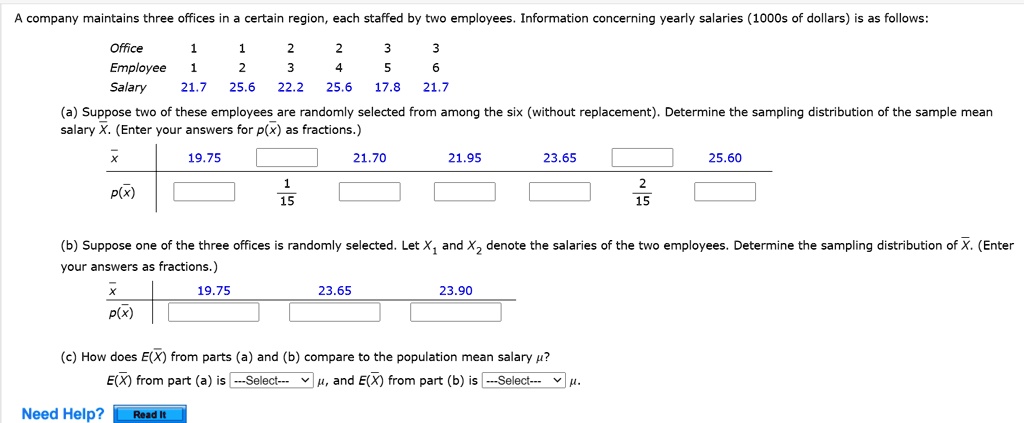 A company maintains three offices in a certain region, each staffed by two employees. Information concerning yearly salaries (1000s of dollars) is as follows:

| Office | 1 | 1 | 2 | 2 | 3 | 3 |
|---|---|---|---|---|---|---|
| Employee | 1 | 2 | 3 | 4 | 5 | 6 |
| Salary | 21.7 | 25.6 | 22.2 | 25.6 | 17.8 | 21.7 |

(a) Suppose two of these employees are randomly selected from among the six (without replacement). Determine the sampling distribution of the sample mean salary $\bar{X}$. (Enter your answers for $p(\bar{x})$ as fractions.)

| $\bar{x}$ | 19.75 | | 21.70 | 21.95 | 23.65 | | 25.60 |
|---|---|---|---|---|---|---|---|
| $p(\bar{x})$ | | $\frac{1}{15}$ | | | | $\frac{2}{15}$ | |

(b) Suppose one of the three offices is randomly selected. Let $X_1$ and $X_2$ denote the salaries of the two employees. Determine the sampling distribution of $\bar{X}$. (Enter your answers as fractions.)

| $\bar{x}$ | 19.75 | 23.65 | 23.90 |
|---|---|---|---|
| $p(\bar{x})$ | | | |

(c) How does $E(\bar{X})$ from parts (a) and (b) compare to the population mean salary $\mu$?

$E(\bar{X})$ from part (a) is ---Select--- $\mu$, and $E(\bar{X})$ from part (b) is ---Select--- $\mu$.

Need Help? Read It